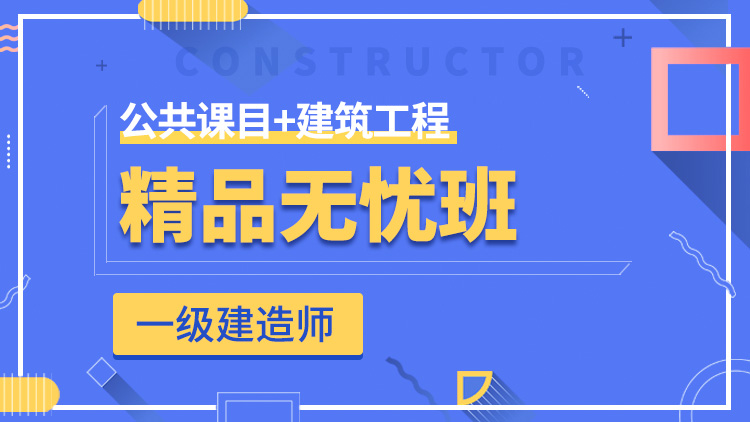 CONSTRUCTOR

公共课目+建筑工程

精品无忧班

一级建造师